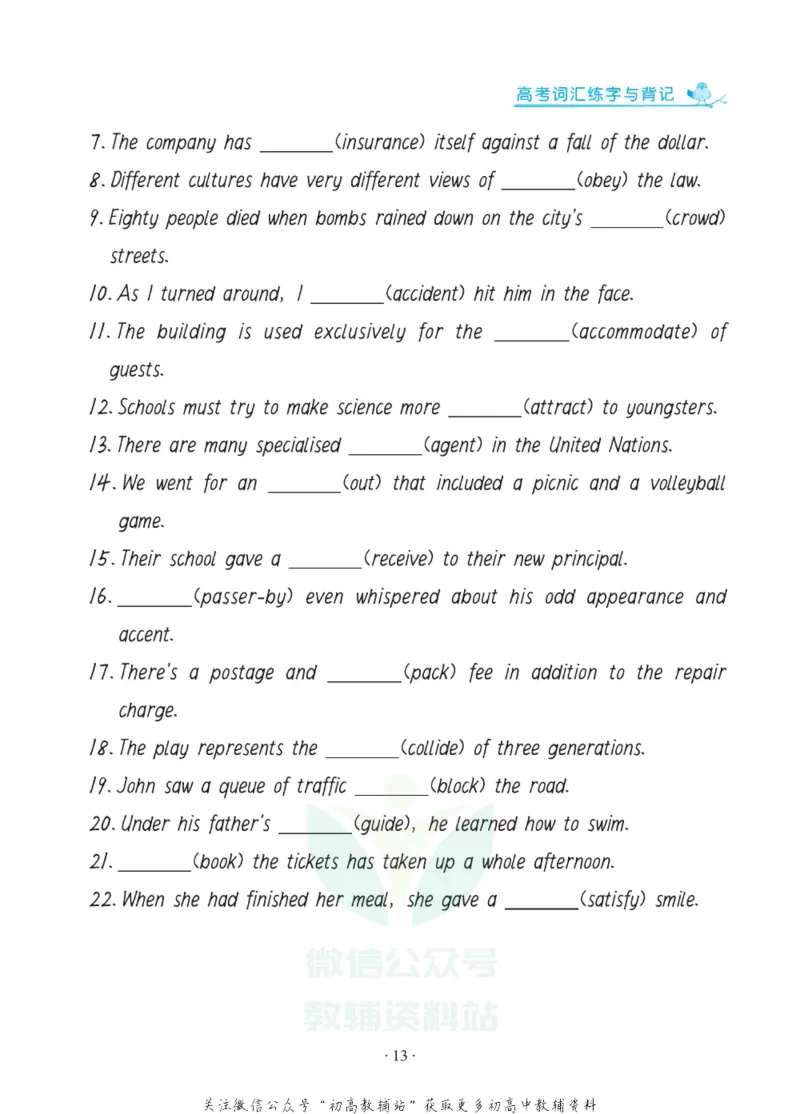 高考词汇练字与背记

7. The company has ____(insurance) itself against a fall of the dollar.

8. Different cultures have very different views of ____(obey) the law.

9. Eighty people died when bombs rained down on the city's ____(crowd) streets.

10. As I turned around, I ____(accident) hit him in the face.

11. The building is used exclusively for the ____(accommodate) of guests.

12. Schools must try to make science more ____(attract) to youngsters.

13. There are many specialised ____(agent) in the United Nations.

14. We went for an ____(out) that included a picnic and a volleyball game.

15. Their school gave a ____(receive) to their new principal.

16. ____(passer-by) even whispered about his odd appearance and accent.

17. There's a postage and ____(pack) fee in addition to the repair charge.

18. The play represents the ____(collide) of three generations.

19. John saw a queue of traffic ____(block) the road.

20. Under his father's ____(guide), he learned how to swim.

21. ____(book) the tickets has taken up a whole afternoon.

22. When she had finished her meal, she gave a ____(satisfy) smile.

· 13 ·

关注微信公众号“初高教辅站”获取更多初高中教辅资料

微信公众号
教辅资料站